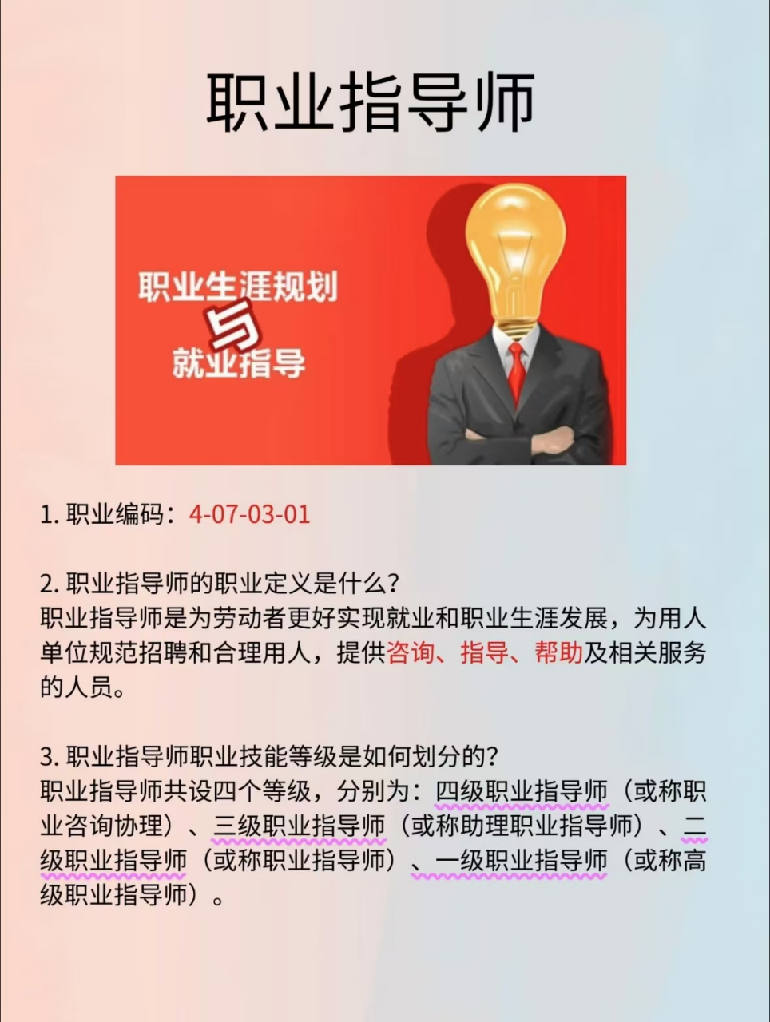 职业指导师

职业生涯规划
与
就业指导

1.职业编码：4-07-03-01

2.职业指导师的职业定义是什么？
职业指导师是为劳动者更好实现就业和职业生涯发展，为用人单位规范招聘和合理用人，提供咨询、指导、帮助及相关服务的人员。

3.职业指导师职业技能等级是如何划分的？
职业指导师共设四个等级，分别为：四级职业指导师（或称职业咨询协理）、三级职业指导师（或称助理职业指导师）、二级职业指导师（或称职业指导师）、一级职业指导师（或称高级职业指导师）。